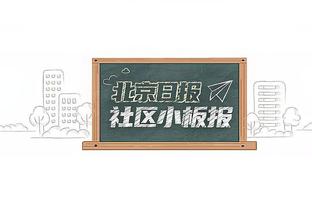 北京日报
社区小板报